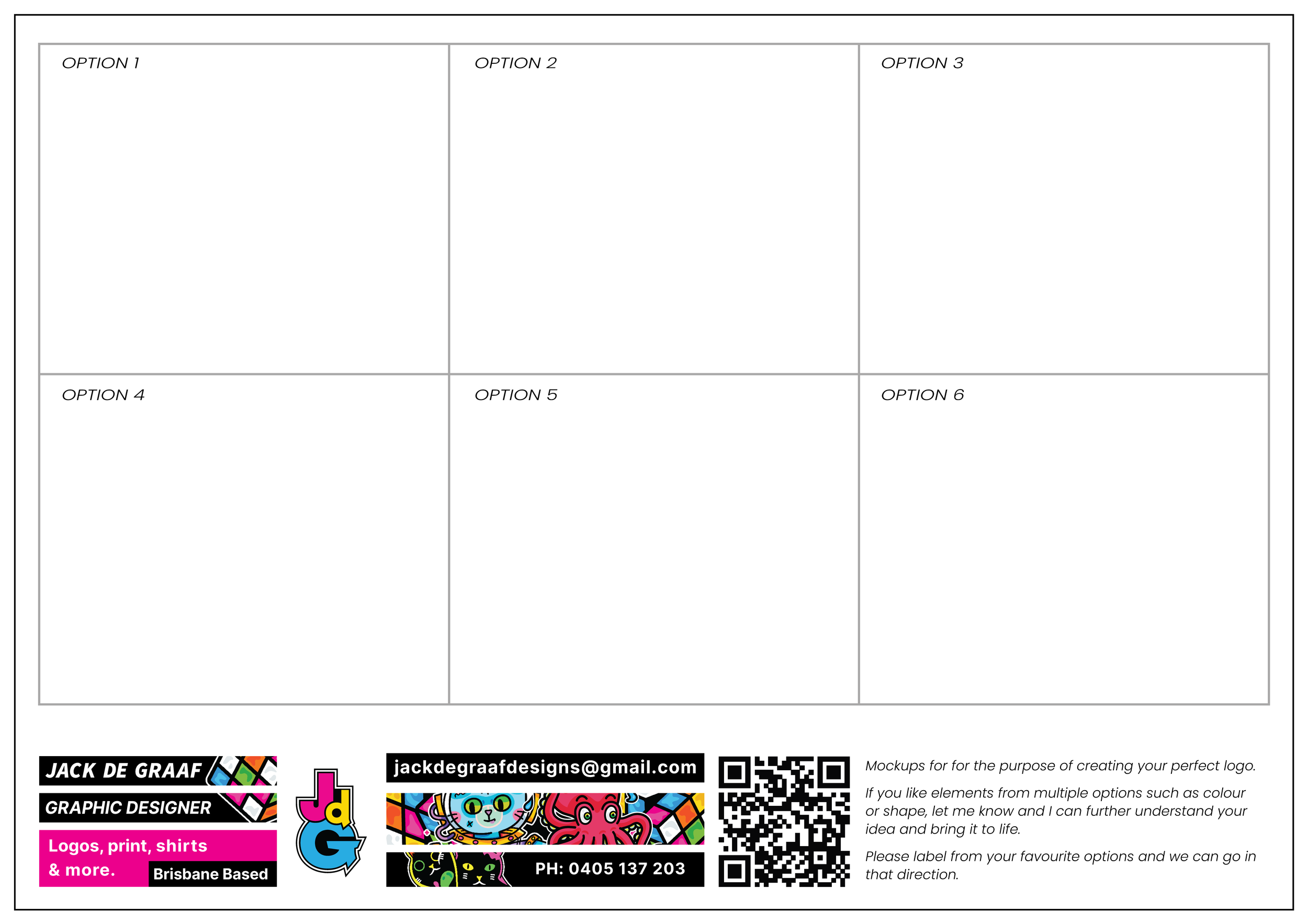 OPTION 1

OPTION 2

OPTION 3

OPTION 4

OPTION 5

OPTION 6

JACK DE GRAAF

GRAPHIC DESIGNER

Logos, print, shirts & more.

Brisbane Based

JdG

jackdegraafdesigns@gmail.com

PH: 0405 137 203

Mockups for for the purpose of creating your perfect logo.

If you like elements from multiple options such as colour or shape, let me know and I can further understand your idea and bring it to life.

Please label from your favourite options and we can go in that direction.